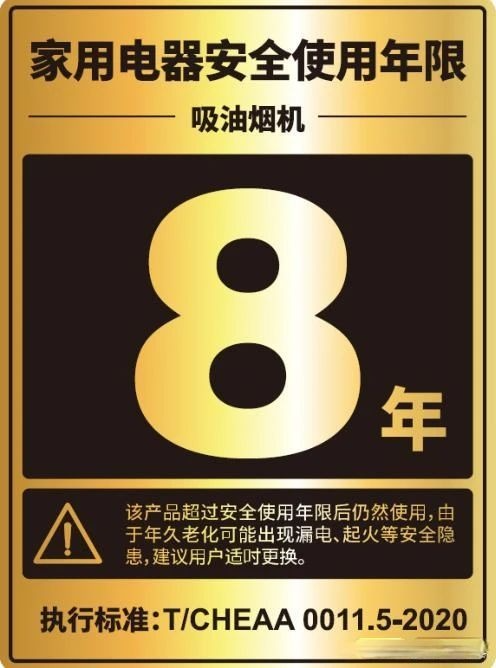 家用电器安全使用年限

吸油烟机

8年

该产品超过安全使用年限后仍然使用，由于年久老化可能出现漏电、起火等安全隐患，建议用户适时更换。

执行标准：T/CHEAA 0011.5-2020